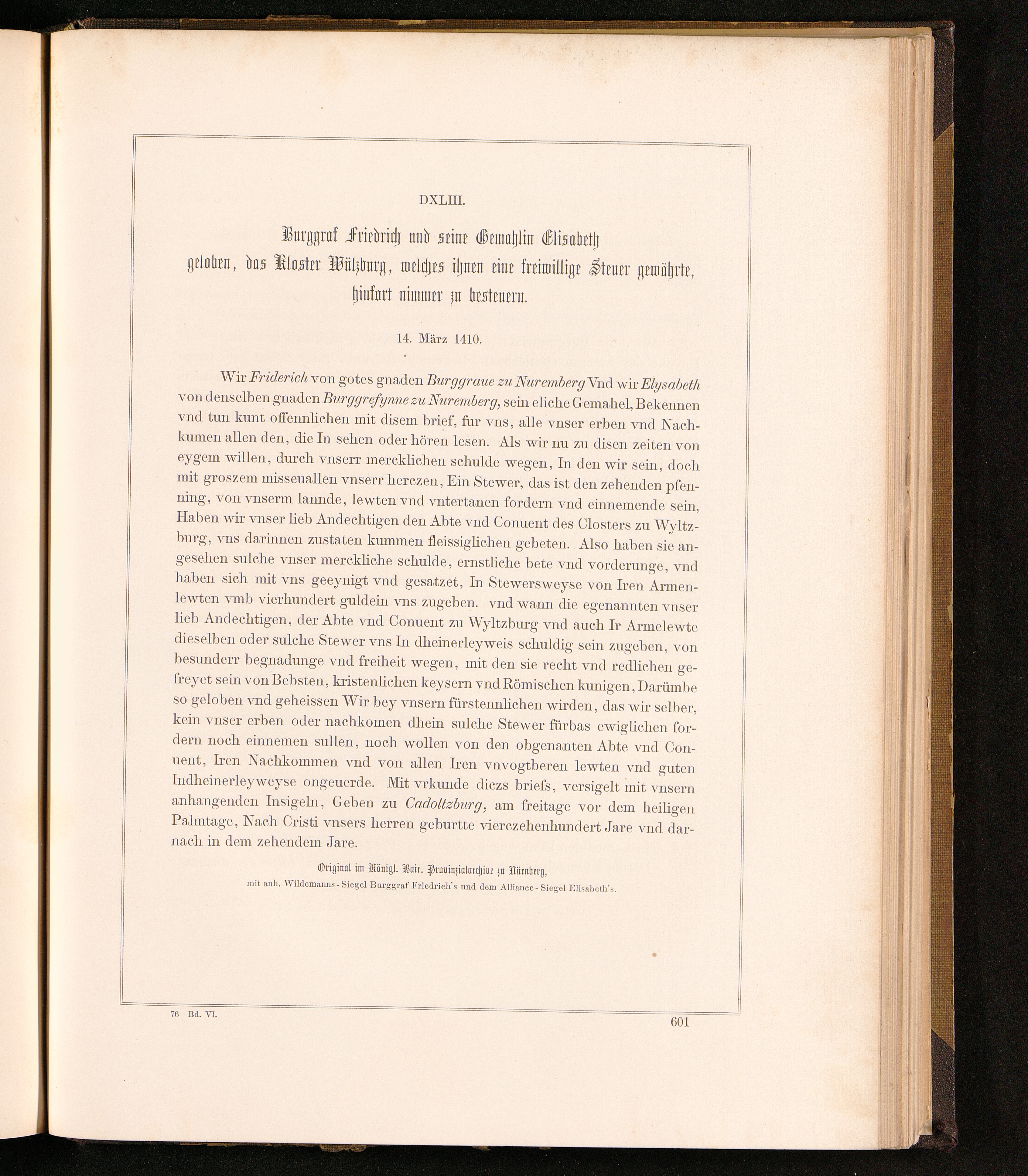 DXLIII.

Burggraf Friedrich und seine Gemahlin Elisabeth geloben, das Kloster Wülzburg, welches ihnen eine freiwillige Steuer gewährte, hinfort nimmer zu besteuern.

14. März 1410.

Wir Friderich von gotes gnaden Burggraue zu Nuremberg Vnd wir Elysabeth von denselben gnaden Burggrefynne zu Nuremberg, sein eliche Gemahel, Bekennen vnd tun kunt offennlichen mit disem brief, fur vns, alle vnser erben vnd Nachkumen allen den, die In sehen oder hören lesen. Als wir nu zu disen zeiten von eygem willen, durch vnserr mercklichen schulde wegen, In den wir sein, doch mit groszem misseuallen vnserr herczen, Ein Stewer, das ist den zehenden pfenning, von vnserm lannde, lewten vnd vntertanen fordern vnd einnemende sein, Haben wir vnser lieb Andechtigen den Abte vnd Conuent des Closters zu Wyltzburg, vns darinnen zustaten kummen fleissiglichen gebeten. Also haben sie angesehen sulche vnser merckliche schulde, ernstliche bete vnd vorderunge, vnd haben sich mit vns geeynigt vnd gesatzet, In Stewersweyse von Iren Armenlewten vmb vierhundert guldein vns zugeben. vnd wann die egenannten vnser lieb Andechtigen, der Abte vnd Conuent zu Wyltzburg vnd auch Ir Armelewte dieselben oder sulche Stewer vns In dheinerleyweis schuldig sein zugeben, von besunderr begnadunge vnd freiheit wegen, mit den sie recht vnd redlichen gefreyet sein von Bebsten, kristenlichen keysern vnd Römischen kunigen, Darümbe so geloben vnd geheissen Wir bey vnsern fürstennlichen wirden, das wir selber, kein vnser erben oder nachkomen dhein sulche Stewer fürbas ewiglichen fordern noch einnemen sullen, noch wollen von den obgenanten Abte vnd Conuent, Iren Nachkommen vnd von allen Iren vnvogtberen lewten vnd guten Indheinerleyweyse ongeuerde. Mit vrkunde diczs briefs, versigelt mit vnsern anhangenden Insigeln, Geben zu Cadoltzburg, am freitage vor dem heiligen Palmtage, Nach Cristi vnsers herren geburtte vierczehenhundert Jare vnd darnach in dem zehendem Jare.

Original im Königl. Bair. Provinzialarchive zu Nürnberg, mit anh. Wildemanns-Siegel Burggraf Friedrich's und dem Alliance-Siegel Elisabeth's.

76 Bd. VI.

601